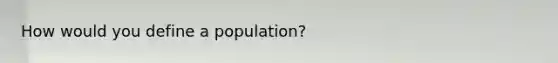 How would you define a population?